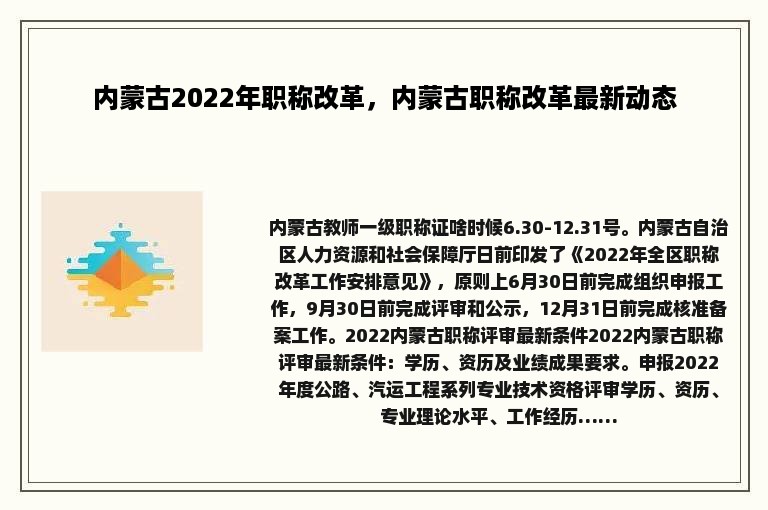 内蒙古2022年职称改革，内蒙古职称改革最新动态

内蒙古教师一级职称证啥时候6.30-12.31号。内蒙古自治区人力资源和社会保障厅日前印发了《2022年全区职称改革工作安排意见》，原则上6月30日前完成组织申报工作，9月30日前完成评审和公示，12月31日前完成核准备案工作。2022内蒙古职称评审最新条件2022内蒙古职称评审最新条件：学历、资历及业绩成果要求。申报2022年度公路、汽运工程系列专业技术资格评审学历、资历、专业理论水平、工作经历......